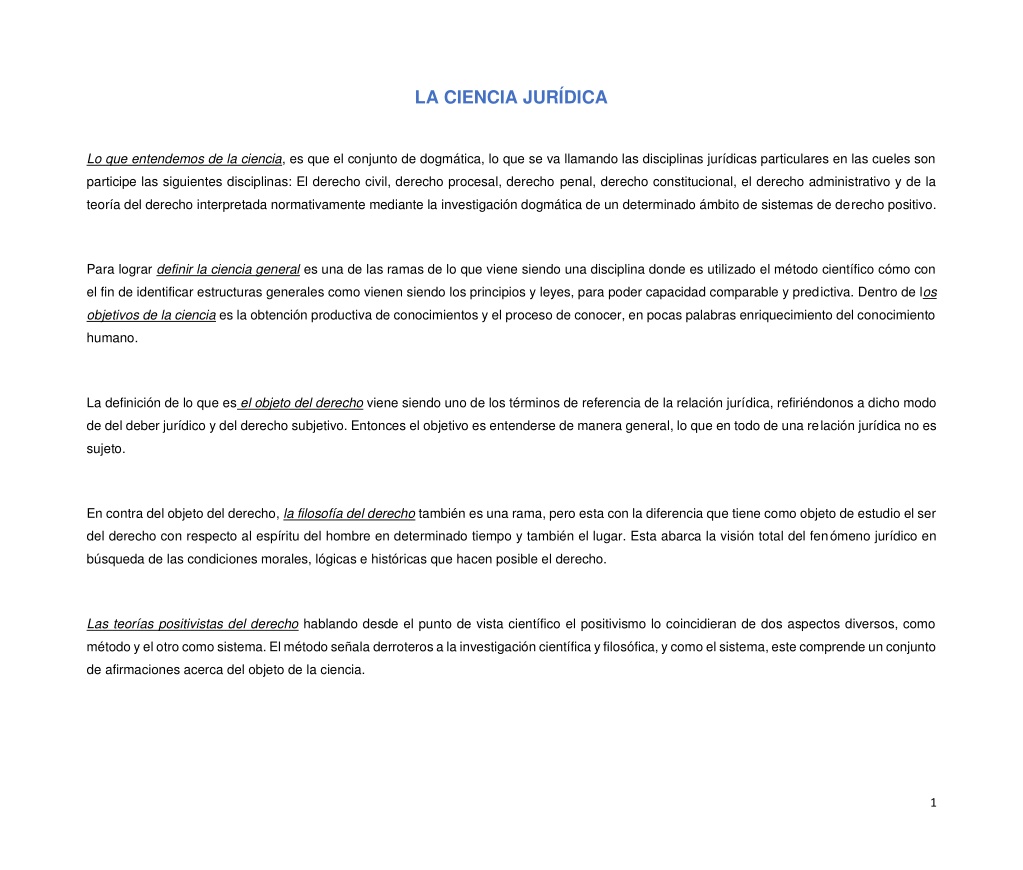 LA CIENCIA JURÍDICA

Lo que entendemos de la ciencia, es que el conjunto de dogmática, lo que se va llamando las disciplinas jurídicas particulares en las cueles son participe las siguientes disciplinas: El derecho civil, derecho procesal, derecho penal, derecho constitucional, el derecho administrativo y de la teoría del derecho interpretada normativamente mediante la investigación dogmática de un determinado ámbito de sistemas de derecho positivo.

Para lograr definir la ciencia general es una de las ramas de lo que viene siendo una disciplina donde es utilizado el método científico cómo con el fin de identificar estructuras generales como vienen siendo los principios y leyes, para poder capacidad comparable y predictiva. Dentro de los objetivos de la ciencia es la obtención productiva de conocimientos y el proceso de conocer, en pocas palabras enriquecimiento del conocimiento humano.

La definición de lo que es el objeto del derecho viene siendo uno de los términos de referencia de la relación jurídica, refiriéndonos a dicho modo de del deber jurídico y del derecho subjetivo. Entonces el objetivo es entenderse de manera general, lo que en todo de una relación jurídica no es sujeto.

En contra del objeto del derecho, la filosofía del derecho también es una rama, pero esta con la diferencia que tiene como objeto de estudio el ser del derecho con respecto al espíritu del hombre en determinado tiempo y también el lugar. Esta abarca la visión total del fenómeno jurídico en búsqueda de las condiciones morales, lógicas e históricas que hacen posible el derecho.

Las teorías positivistas del derecho hablando desde el punto de vista científico el positivismo lo coincidieran de dos aspectos diversos, como método y el otro como sistema. El método señala derroteros a la investigación científica y filosófica, y como el sistema, este comprende un conjunto de afirmaciones acerca del objeto de la ciencia.

1